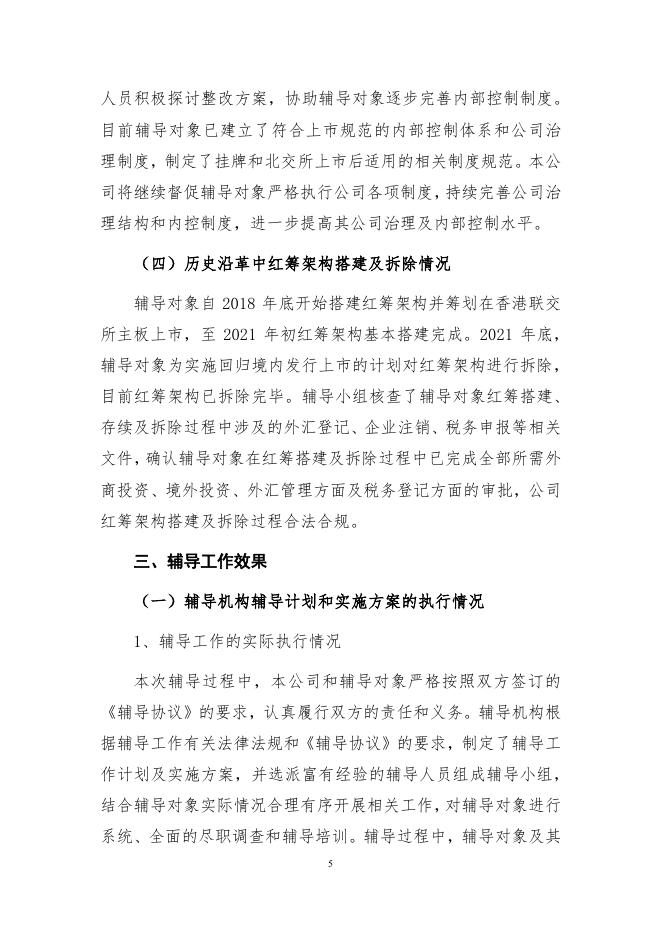 人员积极探讨整改方案，协助辅导对象逐步完善内部控制制度。目前辅导对象已建立了符合上市规范的内部控制体系和公司治理制度，制定了挂牌和北交所上市后适用的相关制度规范。本公司将继续督促辅导对象严格执行公司各项制度，持续完善公司治理结构和内控制度，进一步提高其公司治理及内部控制水平。

（四）历史沿革中红筹架构搭建及拆除情况

辅导对象自 2018 年底开始搭建红筹架构并筹划在香港联交所主板上市，至 2021 年初红筹架构基本搭建完成。2021 年底，辅导对象为实施回归境内发行上市的计划对红筹架构进行拆除，目前红筹架构已拆除完毕。辅导小组核查了辅导对象红筹搭建、存续及拆除过程中涉及的外汇登记、企业注销、税务申报等相关文件，确认辅导对象在红筹搭建及拆除过程中已完成全部所需外商投资、境外投资、外汇管理方面及税务登记方面的审批，公司红筹架构搭建及拆除过程合法合规。

三、辅导工作效果

（一）辅导机构辅导计划和实施方案的执行情况

1、辅导工作的实际执行情况

本次辅导过程中，本公司和辅导对象严格按照双方签订的《辅导协议》的要求，认真履行双方的责任和义务。辅导机构根据辅导工作有关法律法规和《辅导协议》的要求，制定了辅导工作计划及实施方案，并选派富有经验的辅导人员组成辅导小组，结合辅导对象实际情况合理有序开展相关工作，对辅导对象进行系统、全面的尽职调查和辅导培训。辅导过程中，辅导对象及其

5